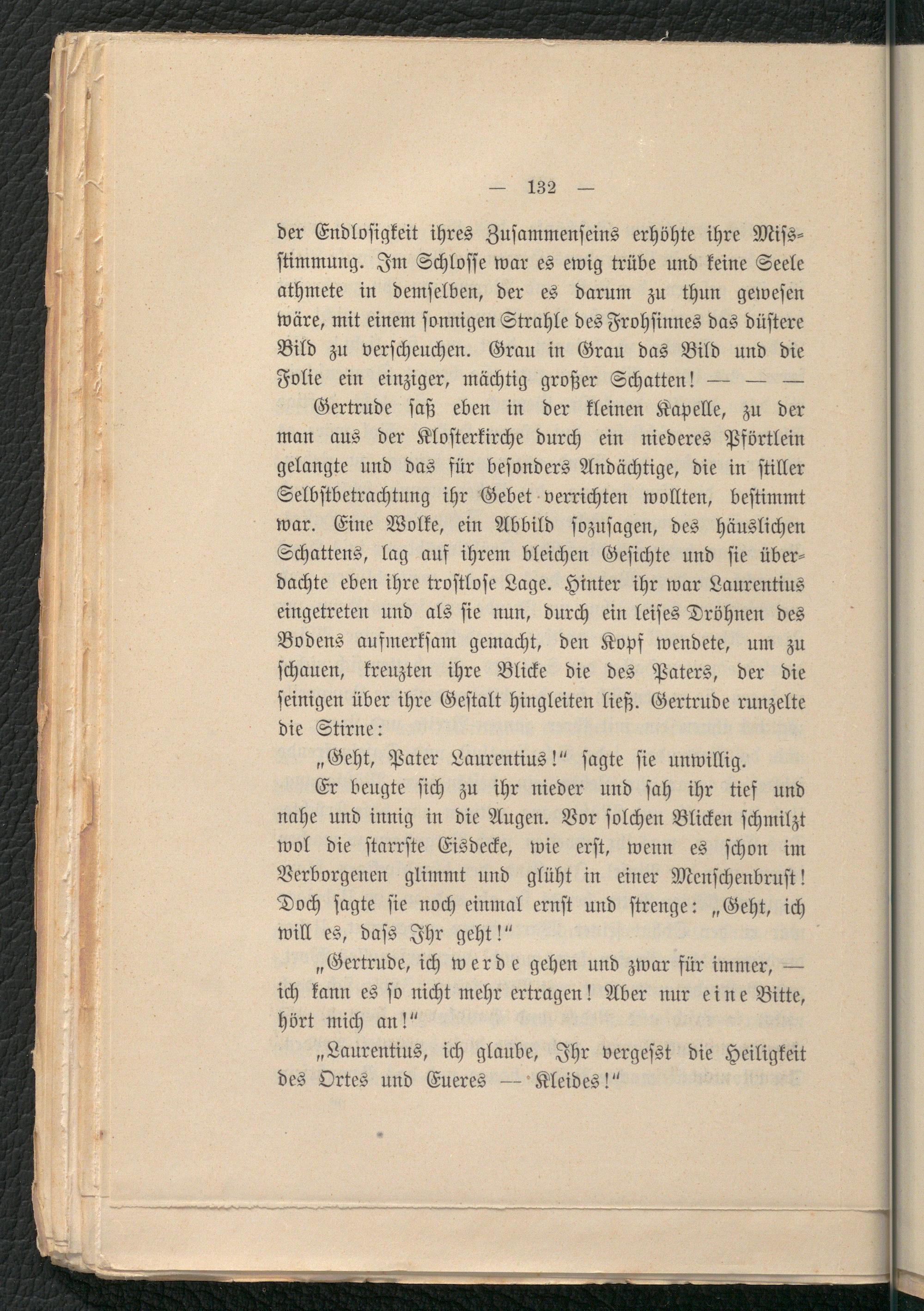 — 132 —

der Endlosigkeit ihres Zusammenseins erhöhte ihre Missstimmung. Im Schlosse war es ewig trübe und keine Seele athmete in demselben, der es darum zu thun gewesen wäre, mit einem sonnigen Strahle des Frohsinnes das düstere Bild zu verscheuchen. Grau in Grau das Bild und die Folie ein einziger, mächtig großer Schatten! — — —

Gertrude saß eben in der kleinen Kapelle, zu der man aus der Klosterkirche durch ein niederes Pförtlein gelangte und das für besonders Andächtige, die in stiller Selbstbetrachtung ihr Gebet verrichten wollten, bestimmt war. Eine Wolke, ein Abbild sozusagen, des häuslichen Schattens, lag auf ihrem bleichen Gesichte und sie überdachte eben ihre trostlose Lage. Hinter ihr war Laurentius eingetreten und als sie nun, durch ein leises Dröhnen des Bodens aufmerksam gemacht, den Kopf wendete, um zu schauen, kreuzten ihre Blicke die des Paters, der die seinigen über ihre Gestalt hingleiten ließ. Gertrude runzelte die Stirne:

„Geht, Pater Laurentius!“ sagte sie unwillig.

Er beugte sich zu ihr nieder und sah ihr tief und nahe und innig in die Augen. Vor solchen Blicken schmilzt wol die starrste Eisdecke, wie erst, wenn es schon im Verborgenen glimmt und glüht in einer Menschenbrust! Doch sagte sie noch einmal ernst und strenge: „Geht, ich will es, dass Ihr geht!“

„Gertrude, ich werde gehen und zwar für immer, — ich kann es so nicht mehr ertragen! Aber nur eine Bitte, hört mich an!“

„Laurentius, ich glaube, Ihr vergesst die Heiligkeit des Ortes und Eueres — Kleides!“